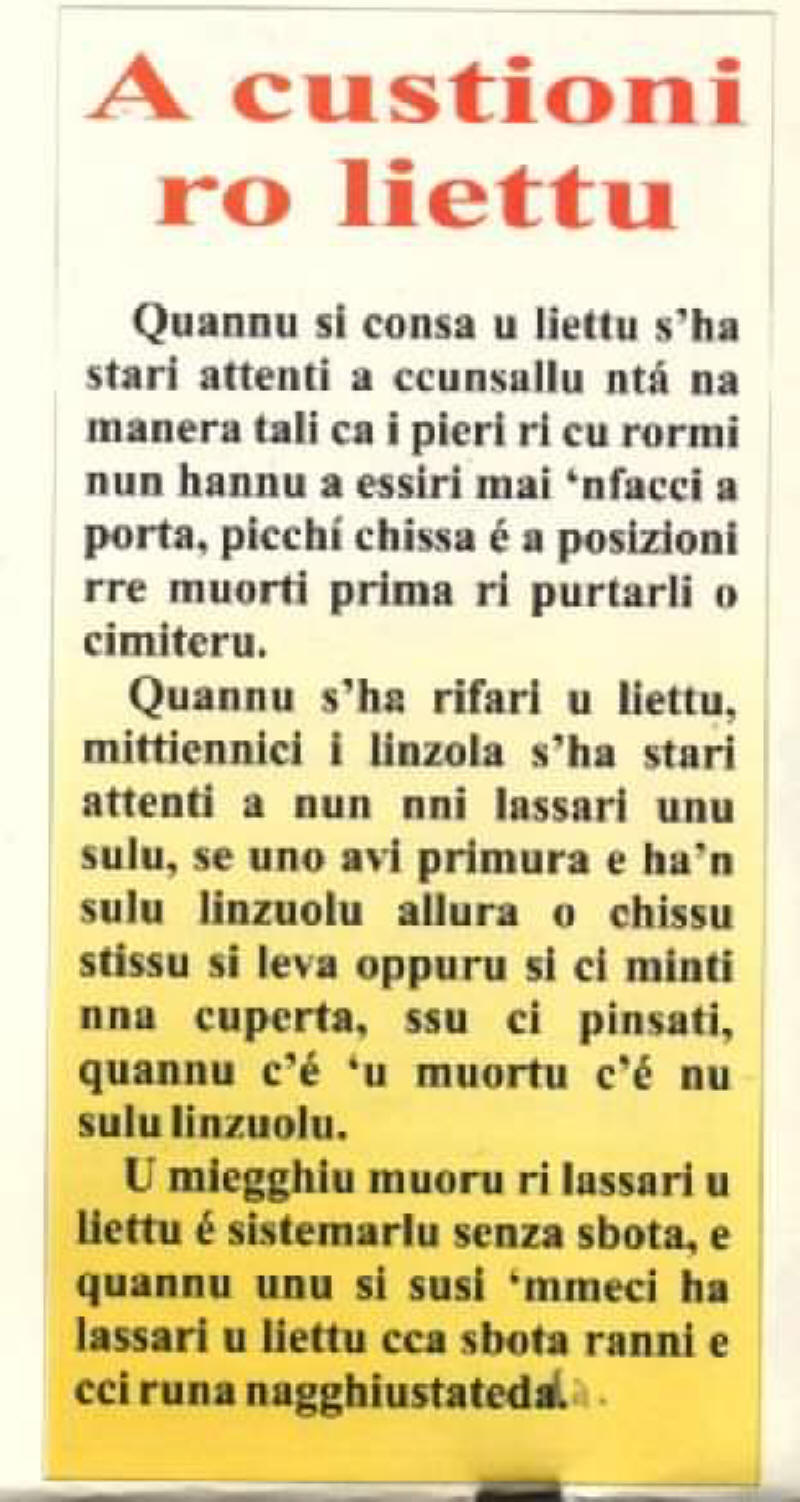 A custioni ro liettu

Quannu si consa u liettu s'ha stari attenti a ccunsallu ntá na manera tali ca i pieri ri cu rormi nun hannu a essiri mai 'nfacci a porta, picchí chissa é a posizioni rre muorti prima ri purtarli o cimiteru.

Quannu s'ha rifari u liettu, mittiennici i linzola s'ha stari attenti a nun nni lassari unu sulu, se uno avi primura e ha'n sulu linzuolu allura o chissu stissu si leva oppuru si ci minti nna cuperta, ssu ci pinsati, quannu c'é 'u muortu c'é nu sulu linzuolu.

U miegghiu muoru ri lassari u liettu é sistemarlu senza sbota, e quannu unu si susi 'mmeci ha lassari u liettu cca sbota ranni e cci runa nagghiustateda.